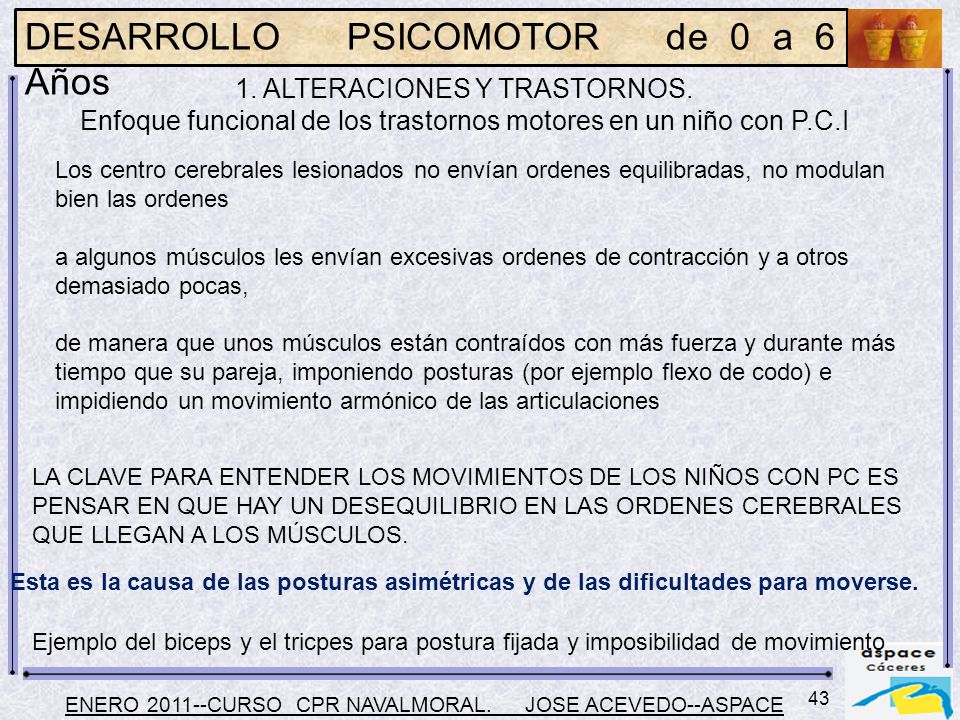 DESARROLLO PSICOMOTOR de 0 a 6 Años

1. ALTERACIONES Y TRASTORNOS.

Enfoque funcional de los trastornos motores en un niño con P.C.I

Los centro cerebrales lesionados no envían ordenes equilibradas, no modulan bien las ordenes

a algunos músculos les envían excesivas ordenes de contracción y a otros demasiado pocas,

de manera que unos músculos están contraídos con más fuerza y durante más tiempo que su pareja, imponiendo posturas (por ejemplo flexo de codo) e impidiendo un movimiento armónico de las articulaciones

LA CLAVE PARA ENTENDER LOS MOVIMIENTOS DE LOS NIÑOS CON PC ES PENSAR EN QUE HAY UN DESEQUILIBRIO EN LAS ORDENES CEREBRALES QUE LLEGAN A LOS MÚSCULOS.

Esta es la causa de las posturas asimétricas y de las dificultades para moverse.

Ejemplo del biceps y el tricpes para postura fijada y imposibilidad de movimiento

aspace Cáceres

ENERO 2011--CURSO CPR NAVALMORAL. JOSE ACEVEDO--ASPACE

43